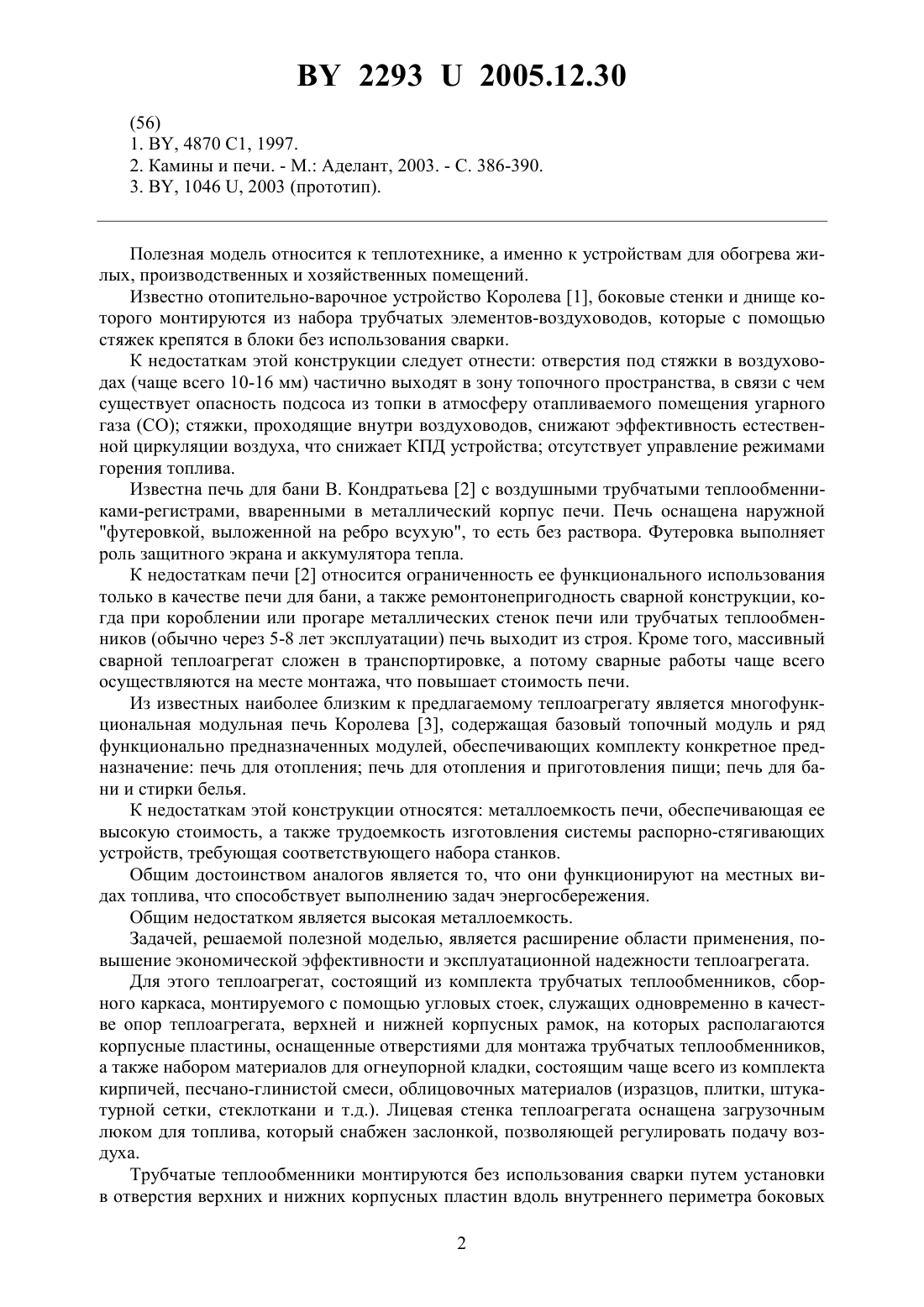 BY 2293 U 2005.12.30

(56)
1. BY, 4870 C1, 1997.
2. Камины и печи. - М.: Аделант, 2003. - С. 386-390.
3. BY, 1046 U, 2003 (прототип).

Полезная модель относится к теплотехнике, а именно к устройствам для обогрева жилых, производственных и хозяйственных помещений.

Известно отопительно-варочное устройство Королева [1], боковые стенки и днище которого монтируются из набора трубчатых элементов-воздуховодов, которые с помощью стяжек крепятся в блоки без использования сварки.

К недостаткам этой конструкции следует отнести: отверстия под стяжки в воздуховодах (чаще всего 10-16 мм) частично выходят в зону топочного пространства, в связи с чем существует опасность подсоса из топки в атмосферу отапливаемого помещения угарного газа (СО); стяжки, проходящие внутри воздуховодов, снижают эффективность естественной циркуляции воздуха, что снижает КПД устройства; отсутствует управление режимами горения топлива.

Известна печь для бани В. Кондратьева [2] с воздушными трубчатыми теплообменниками-регистрами, вваренными в металлический корпус печи. Печь оснащена наружной "футеровкой, выложенной на ребро всухую", то есть без раствора. Футеровка выполняет роль защитного экрана и аккумулятора тепла.

К недостаткам печи [2] относится ограниченность ее функционального использования только в качестве печи для бани, а также ремонтонепригодность сварной конструкции, когда при короблении или прогаре металлических стенок печи или трубчатых теплообменников (обычно через 5-8 лет эксплуатации) печь выходит из строя. Кроме того, массивный сварной теплоагрегат сложен в транспортировке, а потому сварные работы чаще всего осуществляются на месте монтажа, что повышает стоимость печи.

Из известных наиболее близким к предлагаемому теплоагрегату является многофункциональная модульная печь Королева [3], содержащая базовый топочный модуль и ряд функционально предназначенных модулей, обеспечивающих комплекту конкретное предназначение: печь для отопления; печь для отопления и приготовления пищи; печь для бани и стирки белья.

К недостаткам этой конструкции относятся: металлоемкость печи, обеспечивающая ее высокую стоимость, а также трудоемкость изготовления системы распорно-стягивающих устройств, требующая соответствующего набора станков.

Общим достоинством аналогов является то, что они функционируют на местных видах топлива, что способствует выполнению задач энергосбережения.

Общим недостатком является высокая металлоемкость.

Задачей, решаемой полезной моделью, является расширение области применения, повышение экономической эффективности и эксплуатационной надежности теплоагрегата.

Для этого теплоагрегат, состоящий из комплекта трубчатых теплообменников, сборного каркаса, монтируемого с помощью угловых стоек, служащих одновременно в качестве опор теплоагрегата, верхней и нижней корпусных рамок, на которых располагаются корпусные пластины, оснащенные отверстиями для монтажа трубчатых теплообменников, а также набором материалов для огнеупорной кладки, состоящим чаще всего из комплекта кирпичей, песчано-глинистой смеси, облицовочных материалов (изразцов, плитки, штукатурной сетки, стеклоткани и т.д.). Лицевая стенка теплоагрегата оснащена загрузочным люком для топлива, который снабжен заслонкой, позволяющей регулировать подачу воздуха.

Трубчатые теплообменники монтируются без использования сварки путем установки в отверстия верхних и нижних корпусных пластин вдоль внутреннего периметра боковых

2